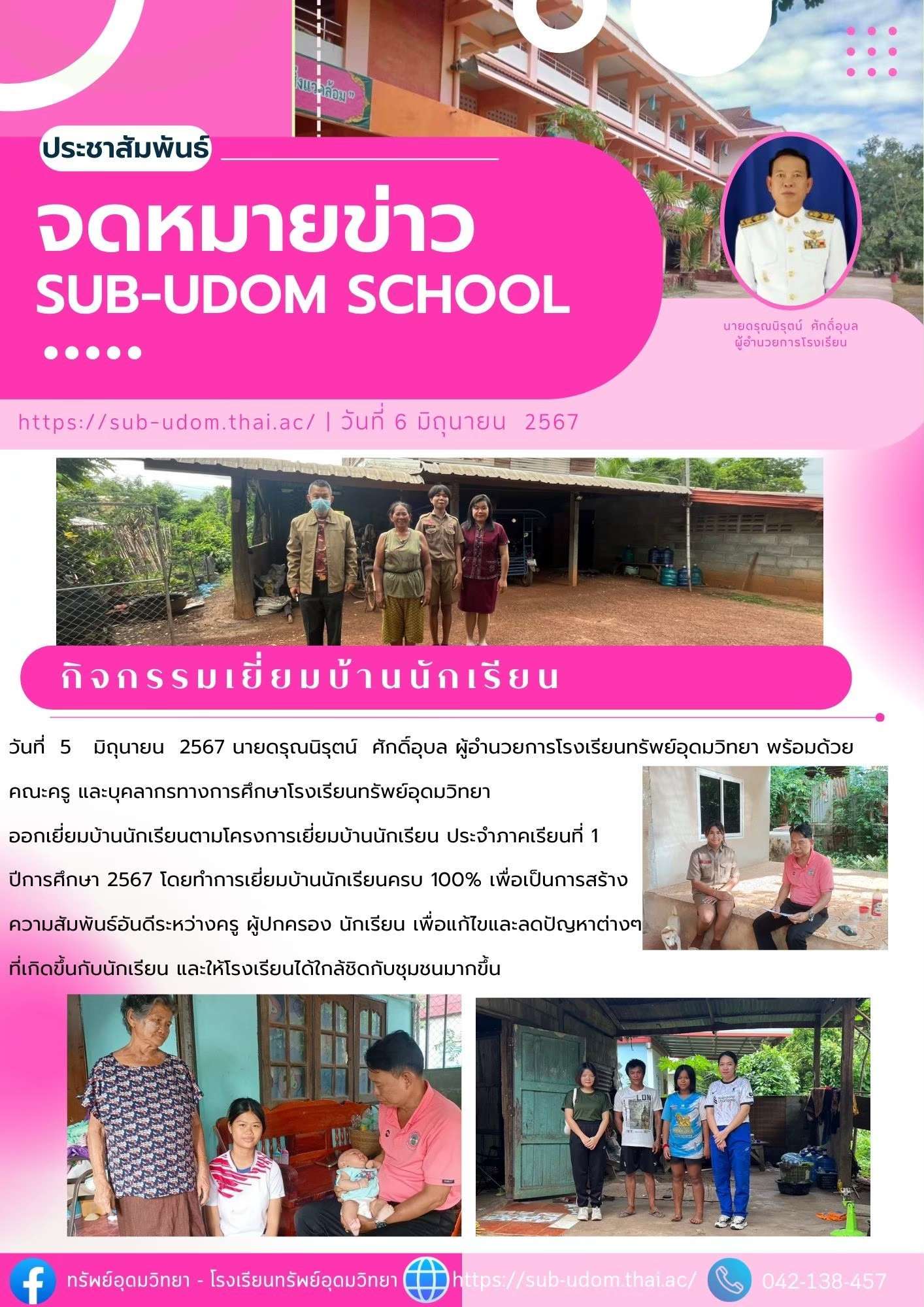 ประชาสัมพันธ์

จดหมายข่าว
SUB-UDOM SCHOOL

นายดรุณนิรุตน์ ศักดิ์อุบล
ผู้อำนวยการโรงเรียน

https://sub-udom.thai.ac/ | วันที่ 6 มิถุนายน 2567

กิจกรรมเยี่ยมบ้านนักเรียน

วันที่ 5 มิถุนายน 2567 นายดรุณนิรุตน์ ศักดิ์อุบล ผู้อำนวยการโรงเรียนทรัพย์อุดมวิทยา พร้อมด้วยคณะครู และบุคลากรทางการศึกษาโรงเรียนทรัพย์อุดมวิทยา ออกเยี่ยมบ้านนักเรียนตามโครงการเยี่ยมบ้านนักเรียน ประจำภาคเรียนที่ 1 ปีการศึกษา 2567 โดยทำการเยี่ยมบ้านนักเรียนครบ 100% เพื่อเป็นการสร้างความสัมพันธ์อันดีระหว่างครู ผู้ปกครอง นักเรียน เพื่อแก้ไขและลดปัญหาต่างๆ ที่เกิดขึ้นกับนักเรียน และให้โรงเรียนได้ใกล้ชิดกับชุมชนมากขึ้น

ทรัพย์อุดมวิทยา - โรงเรียนทรัพย์อุดมวิทยา https://sub-udom.thai.ac/ 042-138-457